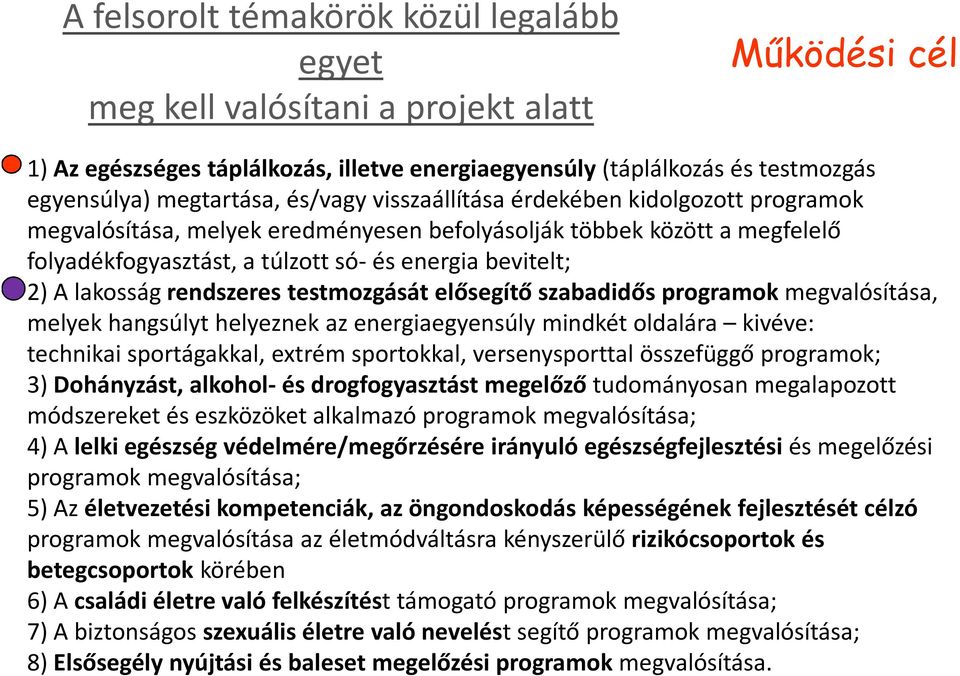 A felsorolt témakörök közül legalább egyet meg kell valósítani a projekt alatt

Működési cél

1) Az egészséges táplálkozás, illetve energiaegyensúly (táplálkozás és testmozgás egyensúlya) megtartása, és/vagy visszaállítása érdekében kidolgozott programok megvalósítása, melyek eredményesen befolyásolják többek között a megfelelő folyadékfogyasztást, a túlzott só- és energia bevitelt;
2) A lakosság rendszeres testmozgását elősegítő szabadidős programok megvalósítása, melyek hangsúlyt helyeznek az energiaegyensúly mindkét oldalára – kivéve: technikai sportágakkal, extrém sportokkal, versenysporttal összefüggő programok;
3) Dohányzást, alkohol- és drogfogyasztást megelőző tudományosan megalapozott módszereket és eszközöket alkalmazó programok megvalósítása;
4) A lelki egészség védelmére/megőrzésére irányuló egészségfejlesztési és megelőzési programok megvalósítása;
5) Az életvezetési kompetenciák, az öngondoskodás képességének fejlesztését célzó programok megvalósítása az életmódváltásra kényszerülő rizikócsoportok és betegcsoportok körében
6) A családi életre való felkészítést támogató programok megvalósítása;
7) A biztonságos szexuális életre való nevelést segítő programok megvalósítása;
8) Elsősegély nyújtási és baleset megelőzési programok megvalósítása.